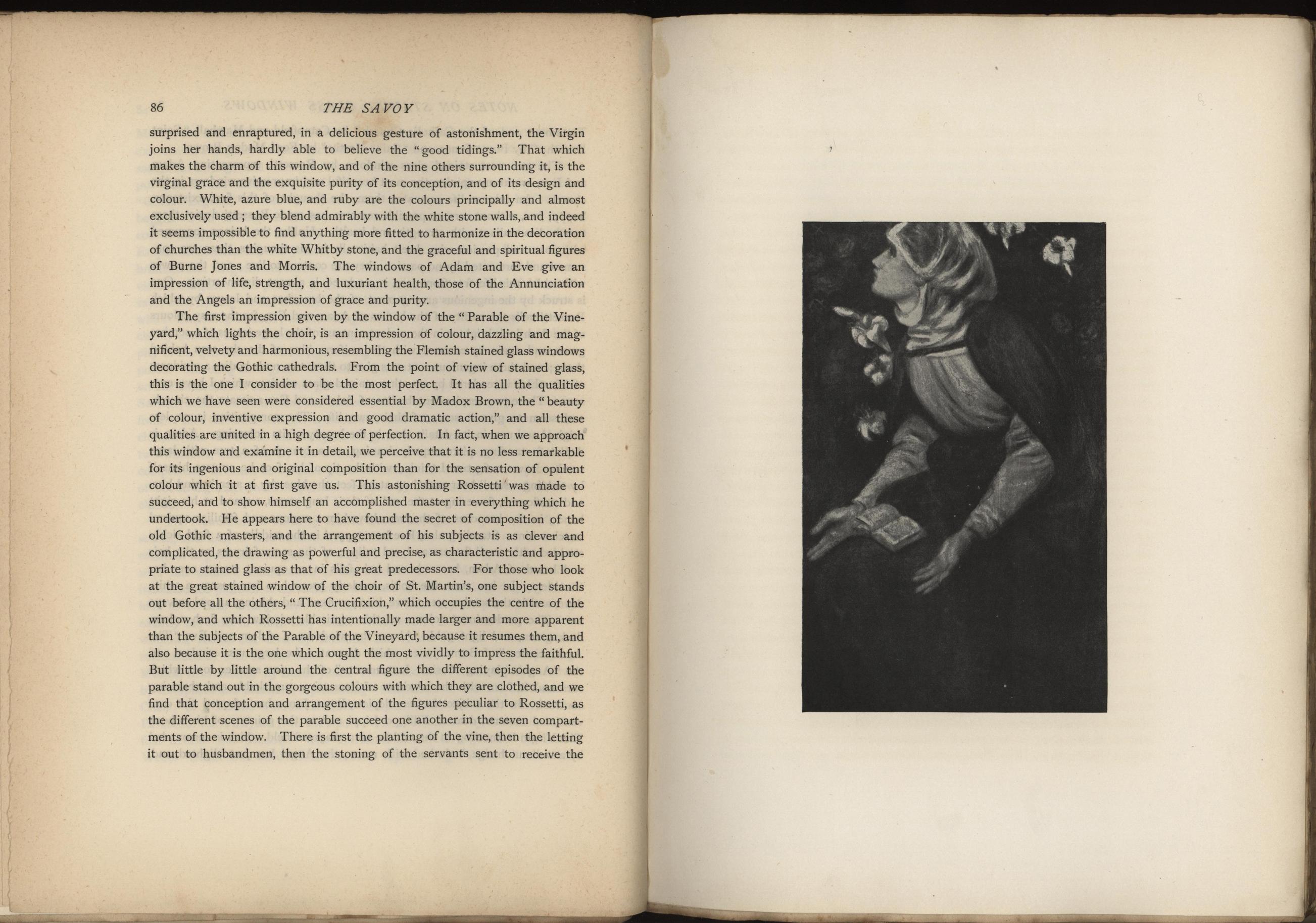 86 THE SAVOY

surprised and enraptured, in a delicious gesture of astonishment, the Virgin joins her hands, hardly able to believe the "good tidings." That which makes the charm of this window, and of the nine others surrounding it, is the virginal grace and the exquisite purity of its conception, and of its design and colour. White, azure blue, and ruby are the colours principally and almost exclusively used; they blend admirably with the white stone walls, and indeed it seems impossible to find anything more fitted to harmonize in the decoration of churches than the white Whitby stone, and the graceful and spiritual figures of Burne Jones and Morris. The windows of Adam and Eve give an impression of life, strength, and luxuriant health, those of the Annunciation and the Angels an impression of grace and purity.

The first impression given by the window of the "Parable of the Vineyard," which lights the choir, is an impression of colour, dazzling and magnificent, velvety and harmonious, resembling the Flemish stained glass windows decorating the Gothic cathedrals. From the point of view of stained glass, this is the one I consider to be the most perfect. It has all the qualities which we have seen were considered essential by Madox Brown, the "beauty of colour, inventive expression and good dramatic action," and all these qualities are united in a high degree of perfection. In fact, when we approach this window and examine it in detail, we perceive that it is no less remarkable for its ingenious and original composition than for the sensation of opulent colour which it at first gave us. This astonishing Rossetti was made to succeed, and to show himself an accomplished master in everything which he undertook. He appears here to have found the secret of composition of the old Gothic masters, and the arrangement of his subjects is as clever and complicated, the drawing as powerful and precise, as characteristic and appropriate to stained glass as that of his great predecessors. For those who look at the great stained window of the choir of St. Martin's, one subject stands out before all the others, "The Crucifixion," which occupies the centre of the window, and which Rossetti has intentionally made larger and more apparent than the subjects of the Parable of the Vineyard, because it resumes them, and also because it is the one which ought the most vividly to impress the faithful. But little by little around the central figure the different episodes of the parable stand out in the gorgeous colours with which they are clothed, and we find that conception and arrangement of the figures peculiar to Rossetti, as the different scenes of the parable succeed one another in the seven compartments of the window. There is first the planting of the vine, then the letting it out to husbandmen, then the stoning of the servants sent to receive the